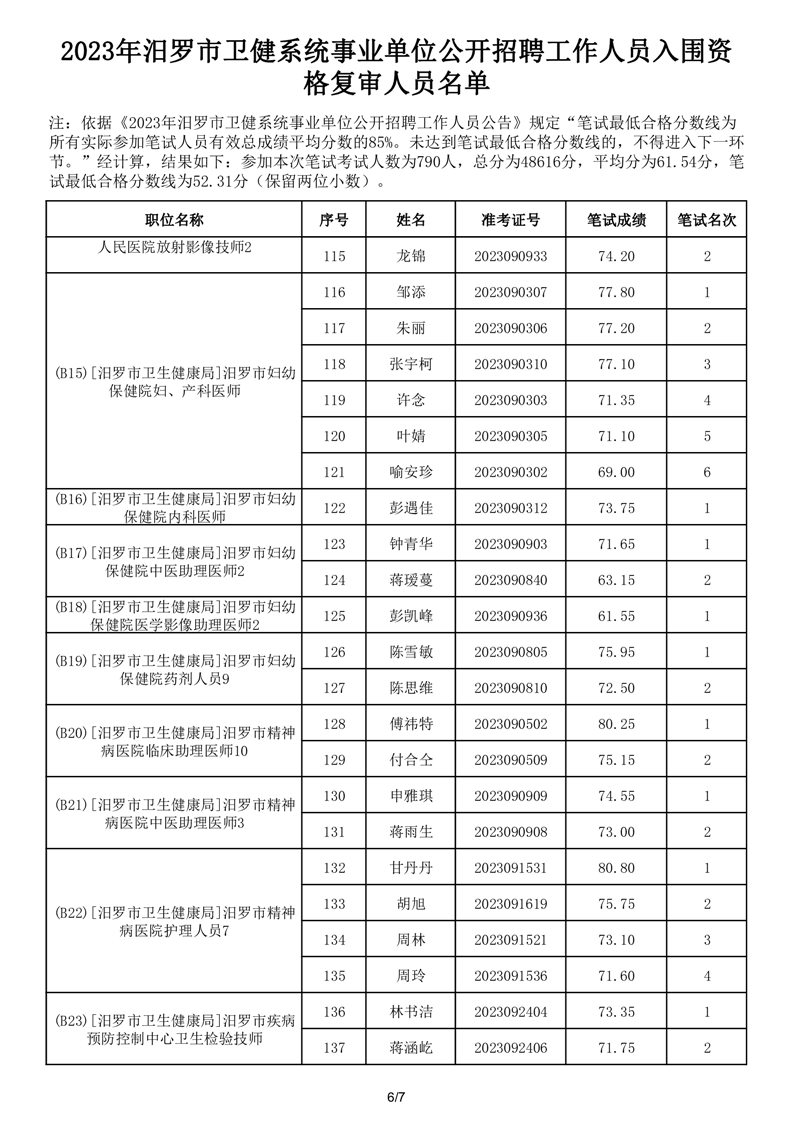 2023年汨罗市卫健系统事业单位公开招聘工作人员入围资格复审人员名单

注：依据《2023年汨罗市卫健系统事业单位公开招聘工作人员公告》规定“笔试最低合格分数线为所有实际参加笔试人员有效总成绩平均分数的85%。未达到笔试最低合格分数线的，不得进入下一环节。”经计算，结果如下：参加本次笔试考试人数为790人，总分为48616分，平均分为61.54分，笔试最低合格分数线为52.31分（保留两位小数）。

| 职位名称 | 序号 | 姓名 | 准考证号 | 笔试成绩 | 笔试名次 |
|---|---|---|---|---|---|
| 人民医院放射影像技师2 | 115 | 龙锦 | 2023090933 | 74.20 | 2 |
| (B15)[汨罗市卫生健康局]汨罗市妇幼保健院妇、产科医师 | 116 | 邹添 | 2023090307 | 77.80 | 1 |
| | 117 | 朱丽 | 2023090306 | 77.20 | 2 |
| | 118 | 张宇柯 | 2023090310 | 77.10 | 3 |
| | 119 | 许念 | 2023090303 | 71.35 | 4 |
| | 120 | 叶婧 | 2023090305 | 71.10 | 5 |
| | 121 | 喻安珍 | 2023090302 | 69.00 | 6 |
| (B16)[汨罗市卫生健康局]汨罗市妇幼保健院内科医师 | 122 | 彭遇佳 | 2023090312 | 73.75 | 1 |
| (B17)[汨罗市卫生健康局]汨罗市妇幼保健院中医助理医师2 | 123 | 钟青华 | 2023090903 | 71.65 | 1 |
| | 124 | 蒋瑗蔓 | 2023090840 | 63.15 | 2 |
| (B18)[汨罗市卫生健康局]汨罗市妇幼保健院医学影像助理医师2 | 125 | 彭凯峰 | 2023090936 | 61.55 | 1 |
| (B19)[汨罗市卫生健康局]汨罗市妇幼保健院药剂人员9 | 126 | 陈雪敏 | 2023090805 | 75.95 | 1 |
| | 127 | 陈思维 | 2023090810 | 72.50 | 2 |
| (B20)[汨罗市卫生健康局]汨罗市精神病医院临床助理医师10 | 128 | 傅祎特 | 2023090502 | 80.25 | 1 |
| | 129 | 付合仝 | 2023090509 | 75.15 | 2 |
| (B21)[汨罗市卫生健康局]汨罗市精神病医院中医助理医师3 | 130 | 申雅琪 | 2023090909 | 74.55 | 1 |
| | 131 | 蒋雨生 | 2023090908 | 73.00 | 2 |
| (B22)[汨罗市卫生健康局]汨罗市精神病医院护理人员7 | 132 | 甘丹丹 | 2023091531 | 80.80 | 1 |
| | 133 | 胡旭 | 2023091619 | 75.75 | 2 |
| | 134 | 周林 | 2023091521 | 73.10 | 3 |
| | 135 | 周玲 | 2023091536 | 71.60 | 4 |
| (B23)[汨罗市卫生健康局]汨罗市疾病预防控制中心卫生检验技师 | 136 | 林书洁 | 2023092404 | 73.35 | 1 |
| | 137 | 蒋涵屹 | 2023092406 | 71.75 | 2 |

6/7